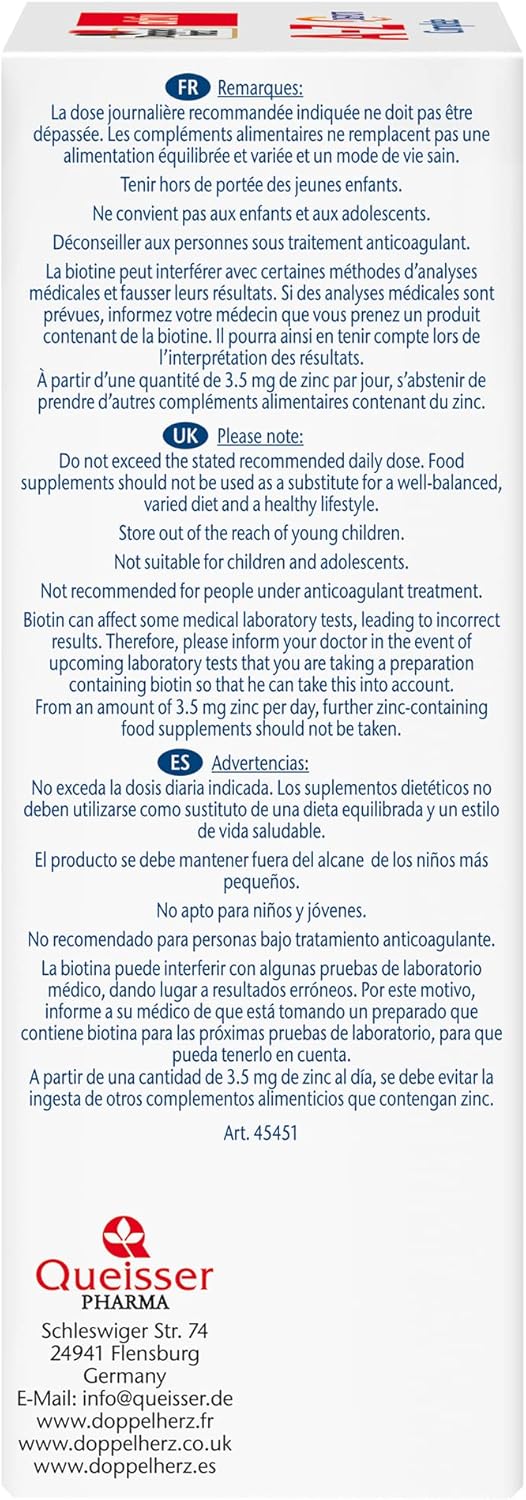 FR Remarques:
La dose journalière recommandée indiquée ne doit pas être dépassée. Les compléments alimentaires ne remplacent pas une alimentation équilibrée et variée et un mode de vie sain.

Tenir hors de portée des jeunes enfants.

Ne convient pas aux enfants et aux adolescents.

Déconseiller aux personnes sous traitement anticoagulant.

La biotine peut interférer avec certaines méthodes d'analyses médicales et fausser leurs résultats. Si des analyses médicales sont prévues, informez votre médecin que vous prenez un produit contenant de la biotine. Il pourra ainsi en tenir compte lors de l'interprétation des résultats.
À partir d'une quantité de 3.5 mg de zinc par jour, s'abstenir de prendre d'autres compléments alimentaires contenant du zinc.

UK Please note:
Do not exceed the stated recommended daily dose. Food supplements should not be used as a substitute for a well-balanced, varied diet and a healthy lifestyle.

Store out of the reach of young children.

Not suitable for children and adolescents.

Not recommended for people under anticoagulant treatment.

Biotin can affect some medical laboratory tests, leading to incorrect results. Therefore, please inform your doctor in the event of upcoming laboratory tests that you are taking a preparation containing biotin so that he can take this into account.
From an amount of 3.5 mg zinc per day, further zinc-containing food supplements should not be taken.

ES Advertencias:
No exceda la dosis diaria indicada. Los suplementos dietéticos no deben utilizarse como sustituto de una dieta equilibrada y un estilo de vida saludable.

El producto se debe mantener fuera del alcane de los niños más pequeños.

No apto para niños y jóvenes.

No recomendado para personas bajo tratamiento anticoagulante.

La biotina puede interferir con algunas pruebas de laboratorio médico, dando lugar a resultados erróneos. Por este motivo, informe a su médico de que está tomando un preparado que contiene biotina para las próximas pruebas de laboratorio, para que pueda tenerlo en cuenta.
A partir de una cantidad de 3.5 mg de zinc al día, se debe evitar la ingesta de otros complementos alimenticios que contengan zinc.

Art. 45451

Queisser
PHARMA

Schleswiger Str. 74
24941 Flensburg
Germany
E-Mail: info@queisser.de
www.doppelherz.fr
www.doppelherz.co.uk
www.doppelherz.es